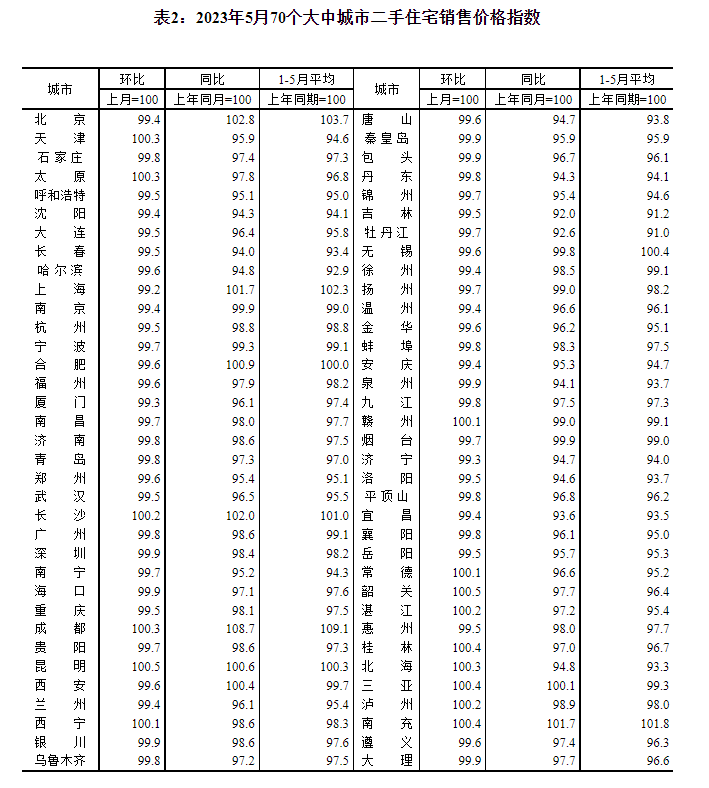 表2：2023年5月70个大中城市二手住宅销售价格指数

| 城市 | 环比 上月=100 | 同比 上年同月=100 | 1-5月平均 上年同期=100 | 城市 | 环比 上月=100 | 同比 上年同月=100 | 1-5月平均 上年同期=100 |
|---|---|---|---|---|---|---|---|
| 北京 | 99.4 | 102.8 | 103.7 | 唐山 | 99.6 | 94.7 | 93.8 |
| 天津 | 100.3 | 95.9 | 94.6 | 秦皇岛 | 99.9 | 95.9 | 95.9 |
| 石家庄 | 99.8 | 97.4 | 97.3 | 包头 | 99.9 | 96.7 | 96.1 |
| 太原 | 100.3 | 97.8 | 96.8 | 丹东 | 99.8 | 94.3 | 94.1 |
| 呼和浩特 | 99.5 | 95.1 | 95.0 | 锦州 | 99.7 | 95.4 | 94.6 |
| 沈阳 | 99.4 | 94.3 | 94.1 | 吉林 | 99.5 | 92.0 | 91.2 |
| 大连 | 99.5 | 96.4 | 95.8 | 牡丹江 | 99.7 | 92.6 | 91.0 |
| 长春 | 99.5 | 94.0 | 93.4 | 无锡 | 99.6 | 99.8 | 100.4 |
| 哈尔滨 | 99.6 | 94.8 | 92.9 | 徐州 | 99.4 | 98.5 | 99.1 |
| 上海 | 99.2 | 101.7 | 102.3 | 扬州 | 99.7 | 99.0 | 98.2 |
| 南京 | 99.4 | 99.9 | 99.0 | 温州 | 99.4 | 96.6 | 96.1 |
| 杭州 | 99.5 | 98.8 | 98.8 | 金华 | 99.6 | 96.2 | 95.1 |
| 宁波 | 99.7 | 99.3 | 99.1 | 蚌埠 | 99.8 | 98.3 | 97.5 |
| 合肥 | 99.6 | 100.9 | 100.0 | 安庆 | 99.4 | 95.3 | 94.7 |
| 福州 | 99.6 | 97.9 | 98.2 | 泉州 | 99.9 | 94.1 | 93.7 |
| 厦门 | 99.3 | 96.1 | 97.4 | 九江 | 99.8 | 97.5 | 97.3 |
| 南昌 | 99.7 | 98.0 | 97.7 | 赣州 | 100.1 | 99.0 | 99.1 |
| 济南 | 99.8 | 98.6 | 97.5 | 烟台 | 99.7 | 99.9 | 99.0 |
| 青岛 | 99.8 | 97.3 | 97.0 | 济宁 | 99.3 | 94.7 | 94.0 |
| 郑州 | 99.6 | 95.4 | 95.1 | 洛阳 | 99.5 | 94.6 | 93.7 |
| 武汉 | 99.5 | 96.5 | 95.5 | 平顶山 | 99.8 | 96.8 | 96.2 |
| 长沙 | 100.2 | 102.0 | 101.0 | 宜昌 | 99.4 | 93.6 | 93.5 |
| 广州 | 99.8 | 98.6 | 99.1 | 襄阳 | 99.8 | 96.1 | 95.0 |
| 深圳 | 99.9 | 98.4 | 98.2 | 岳阳 | 99.5 | 95.7 | 95.3 |
| 南宁 | 99.7 | 95.2 | 94.3 | 常德 | 100.1 | 96.6 | 95.2 |
| 海口 | 99.9 | 97.1 | 97.6 | 韶关 | 100.5 | 97.7 | 96.4 |
| 重庆 | 99.5 | 98.1 | 97.5 | 湛江 | 100.2 | 97.2 | 95.4 |
| 成都 | 100.3 | 108.7 | 109.1 | 惠州 | 99.5 | 98.0 | 97.7 |
| 贵阳 | 99.7 | 98.6 | 97.3 | 桂林 | 100.4 | 97.0 | 96.7 |
| 昆明 | 100.5 | 100.6 | 100.3 | 北海 | 100.3 | 94.8 | 93.3 |
| 西安 | 99.6 | 100.4 | 99.7 | 三亚 | 100.4 | 100.1 | 99.3 |
| 兰州 | 99.4 | 96.1 | 95.4 | 泸州 | 100.2 | 98.9 | 98.0 |
| 西宁 | 100.1 | 98.6 | 98.3 | 南充 | 100.4 | 101.7 | 101.8 |
| 银川 | 99.9 | 98.6 | 97.6 | 遵义 | 99.6 | 97.4 | 96.3 |
| 乌鲁木齐 | 99.8 | 97.2 | 97.5 | 大理 | 99.9 | 97.7 | 96.6 |